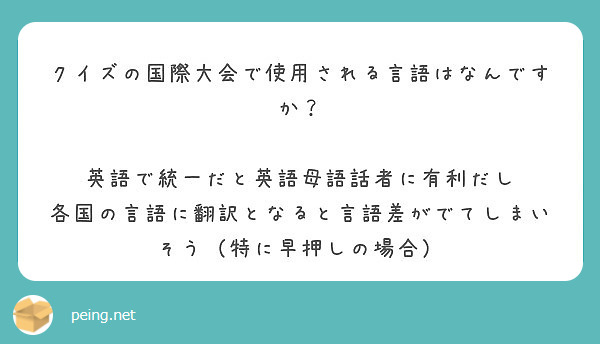 クイズの国際大会で使用される言語はなんですか？

英語で統一だと英語母語話者に有利だし
各国の言語に翻訳となると言語差がでてしまいそう（特に早押しの場合）

peing.net